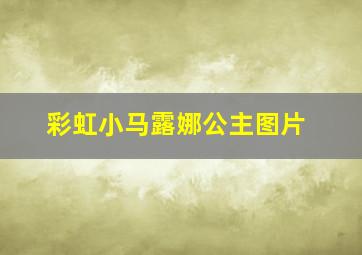 彩虹小马露娜公主图片